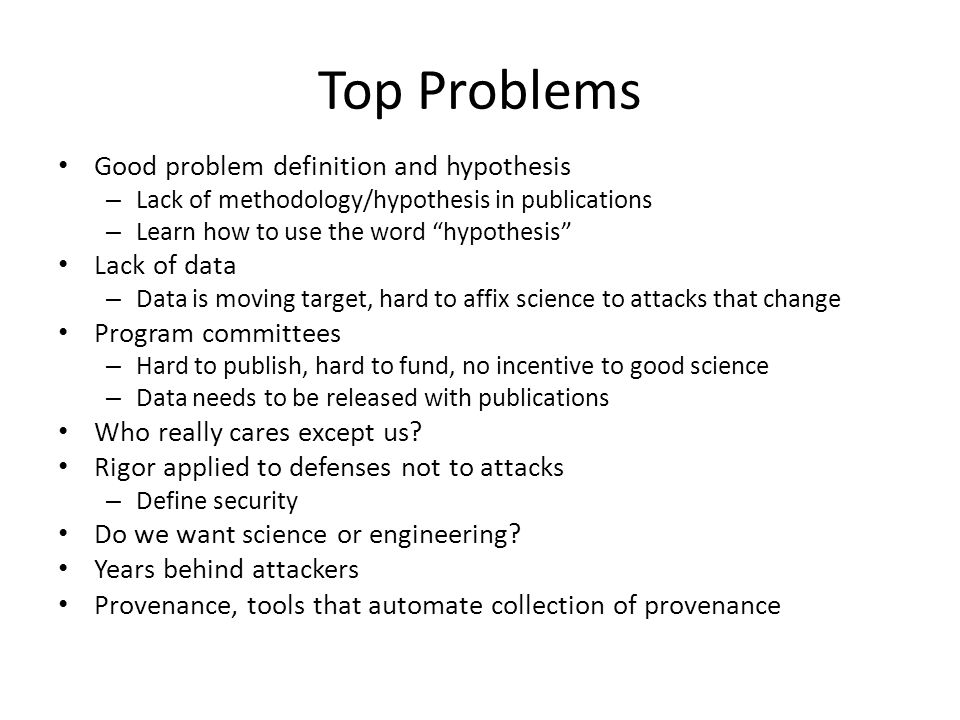 Top Problems

• Good problem definition and hypothesis
  – Lack of methodology/hypothesis in publications
  – Learn how to use the word “hypothesis”
• Lack of data
  – Data is moving target, hard to affix science to attacks that change
• Program committees
  – Hard to publish, hard to fund, no incentive to good science
  – Data needs to be released with publications
• Who really cares except us?
• Rigor applied to defenses not to attacks
  – Define security
• Do we want science or engineering?
• Years behind attackers
• Provenance, tools that automate collection of provenance